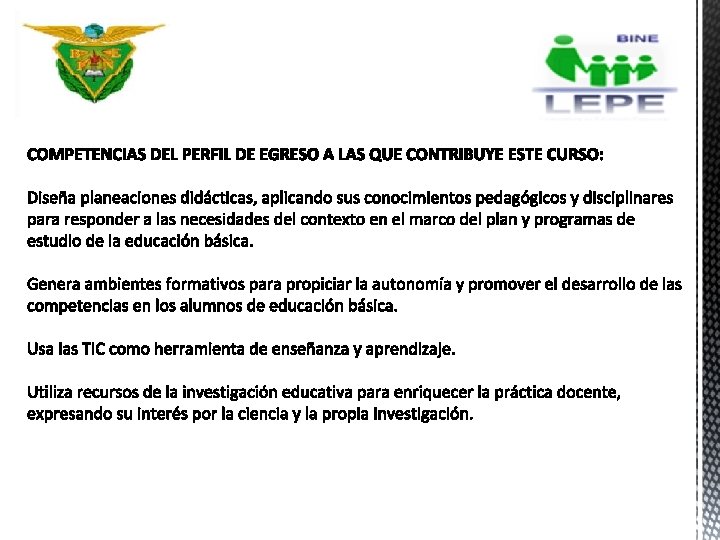 BINE
LEPE

COMPETENCIAS DEL PERFIL DE EGRESO A LAS QUE CONTRIBUYE ESTE CURSO:

Diseña planeaciones didácticas, aplicando sus conocimientos pedagógicos y disciplinares para responder a las necesidades del contexto en el marco del plan y programas de estudio de la educación básica.

Genera ambientes formativos para propiciar la autonomía y promover el desarrollo de las competencias en los alumnos de educación básica.

Usa las TIC como herramienta de enseñanza y aprendizaje.

Utiliza recursos de la investigación educativa para enriquecer la práctica docente, expresando su interés por la ciencia y la propia investigación.